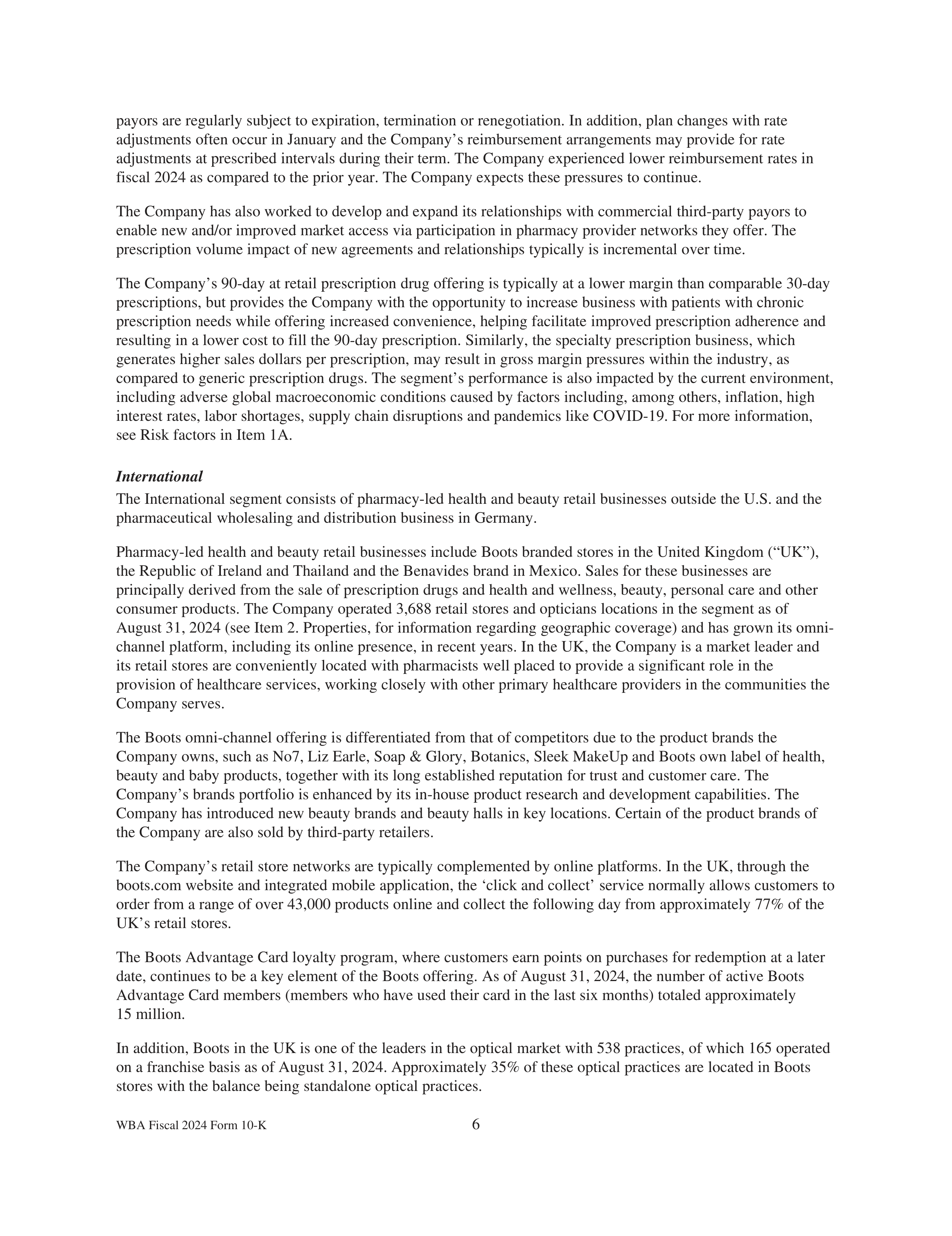 payors are regularly subject to expiration, termination or renegotiation. In addition, plan changes with rate adjustments often occur in January and the Company’s reimbursement arrangements may provide for rate adjustments at prescribed intervals during their term. The Company experienced lower reimbursement rates in fiscal 2024 as compared to the prior year. The Company expects these pressures to continue.

The Company has also worked to develop and expand its relationships with commercial third-party payors to enable new and/or improved market access via participation in pharmacy provider networks they offer. The prescription volume impact of new agreements and relationships typically is incremental over time.

The Company’s 90-day at retail prescription drug offering is typically at a lower margin than comparable 30-day prescriptions, but provides the Company with the opportunity to increase business with patients with chronic prescription needs while offering increased convenience, helping facilitate improved prescription adherence and resulting in a lower cost to fill the 90-day prescription. Similarly, the specialty prescription business, which generates higher sales dollars per prescription, may result in gross margin pressures within the industry, as compared to generic prescription drugs. The segment’s performance is also impacted by the current environment, including adverse global macroeconomic conditions caused by factors including, among others, inflation, high interest rates, labor shortages, supply chain disruptions and pandemics like COVID-19. For more information, see Risk factors in Item 1A.

International
The International segment consists of pharmacy-led health and beauty retail businesses outside the U.S. and the pharmaceutical wholesaling and distribution business in Germany.

Pharmacy-led health and beauty retail businesses include Boots branded stores in the United Kingdom (“UK”), the Republic of Ireland and Thailand and the Benavides brand in Mexico. Sales for these businesses are principally derived from the sale of prescription drugs and health and wellness, beauty, personal care and other consumer products. The Company operated 3,688 retail stores and opticians locations in the segment as of August 31, 2024 (see Item 2. Properties, for information regarding geographic coverage) and has grown its omni-channel platform, including its online presence, in recent years. In the UK, the Company is a market leader and its retail stores are conveniently located with pharmacists well placed to provide a significant role in the provision of healthcare services, working closely with other primary healthcare providers in the communities the Company serves.

The Boots omni-channel offering is differentiated from that of competitors due to the product brands the Company owns, such as No7, Liz Earle, Soap & Glory, Botanics, Sleek MakeUp and Boots own label of health, beauty and baby products, together with its long established reputation for trust and customer care. The Company’s brands portfolio is enhanced by its in-house product research and development capabilities. The Company has introduced new beauty brands and beauty halls in key locations. Certain of the product brands of the Company are also sold by third-party retailers.

The Company’s retail store networks are typically complemented by online platforms. In the UK, through the boots.com website and integrated mobile application, the ‘click and collect’ service normally allows customers to order from a range of over 43,000 products online and collect the following day from approximately 77% of the UK’s retail stores.

The Boots Advantage Card loyalty program, where customers earn points on purchases for redemption at a later date, continues to be a key element of the Boots offering. As of August 31, 2024, the number of active Boots Advantage Card members (members who have used their card in the last six months) totaled approximately 15 million.

In addition, Boots in the UK is one of the leaders in the optical market with 538 practices, of which 165 operated on a franchise basis as of August 31, 2024. Approximately 35% of these optical practices are located in Boots stores with the balance being standalone optical practices.

WBA Fiscal 2024 Form 10-K 6